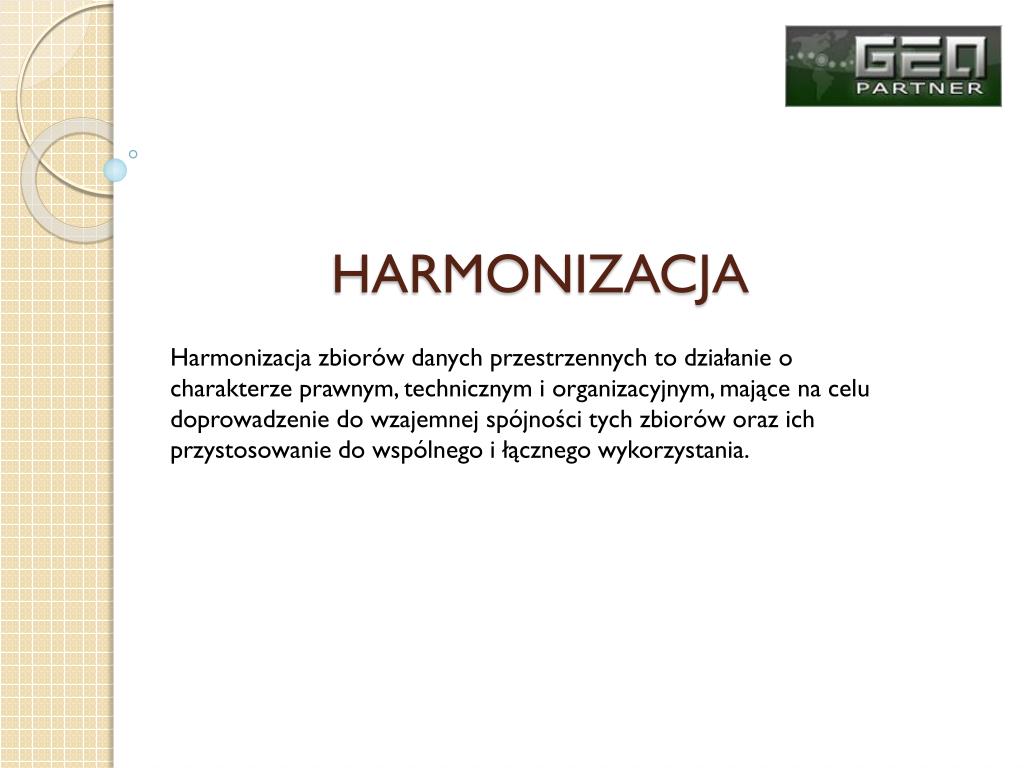 GEO PARTNER

HARMONIZACJA

Harmonizacja zbiorów danych przestrzennych to działanie o charakterze prawnym, technicznym i organizacyjnym, mające na celu doprowadzenie do wzajemnej spójności tych zbiorów oraz ich przystosowanie do wspólnego i łącznego wykorzystania.